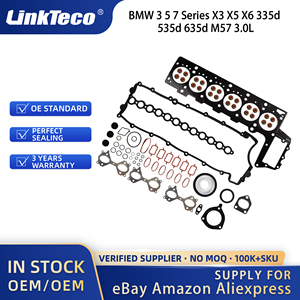 LinkTeco®

BMW 3 5 7 Series X3 X5 X6 335d 535d 635d M57 3.0L

OE STANDARD

PERFECT SEALING

3 YEARS WARRANTY

IN STOCK
OEM/OEM

VERIFIED SUPPLIER · NO MOQ · 100K+SKU

SUPPLY FOR
eBay Amazon Aliexpress